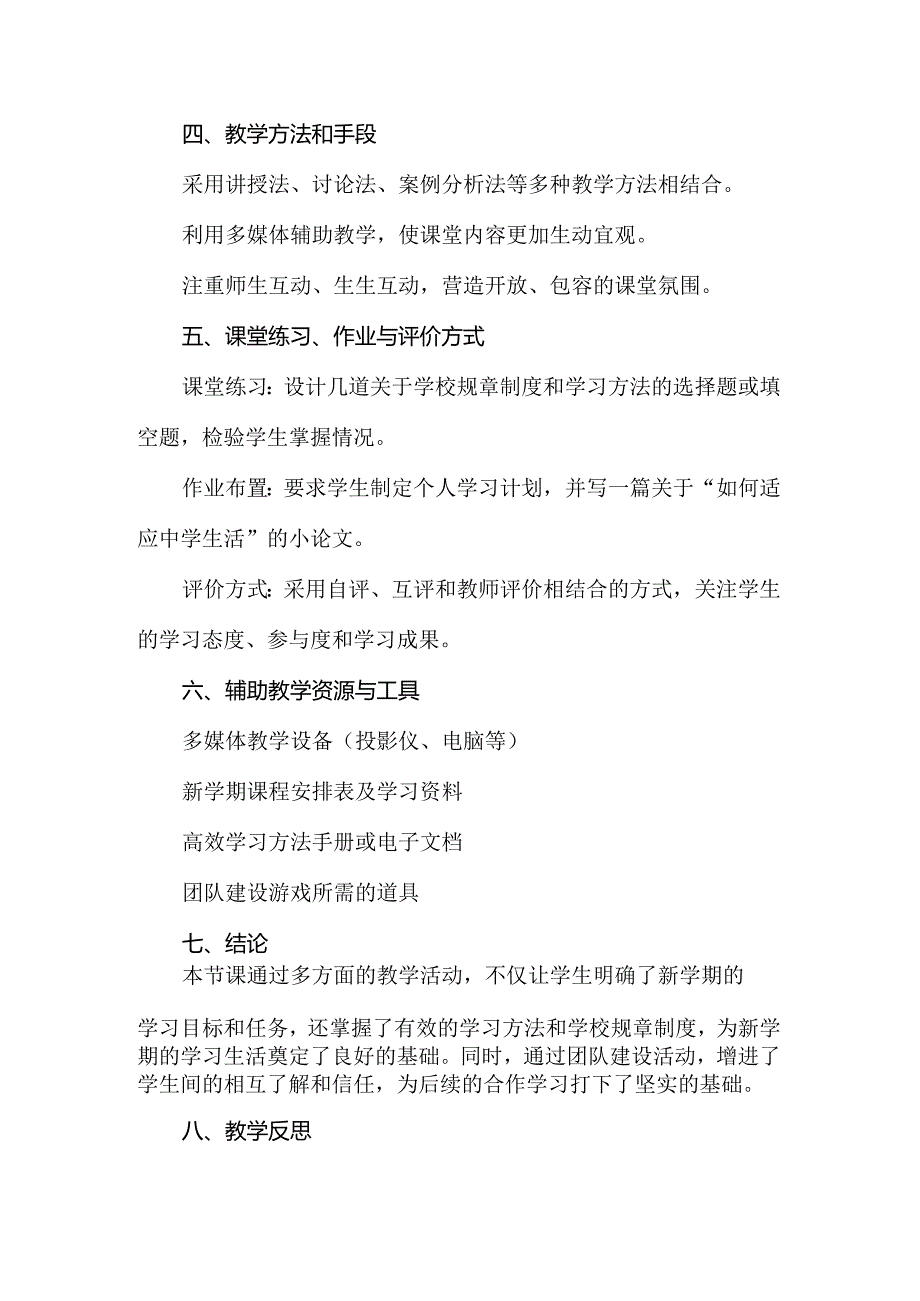 四、教学方法和手段

采用讲授法、讨论法、案例分析法等多种教学方法相结合。

利用多媒体辅助教学，使课堂内容更加生动宜观。

注重师生互动、生生互动，营造开放、包容的课堂氛围。

五、课堂练习、作业与评价方式

课堂练习：设计几道关于学校规章制度和学习方法的选择题或填空题，检验学生掌握情况。

作业布置：要求学生制定个人学习计划，并写一篇关于“如何适应中学生活”的小论文。

评价方式：采用自评、互评和教师评价相结合的方式，关注学生的学习态度、参与度和学习成果。

六、辅助教学资源与工具

多媒体教学设备（投影仪、电脑等）

新学期课程安排表及学习资料

高效学习方法手册或电子文档

团队建设游戏所需的道具

七、结论

本节课通过多方面的教学活动，不仅让学生明确了新学期的学习目标和任务，还掌握了有效的学习方法和学校规章制度，为新学期的学习生活奠定了良好的基础。同时，通过团队建设活动，增进了学生间的相互了解和信任，为后续的合作学习打下了坚实的基础。

八、教学反思